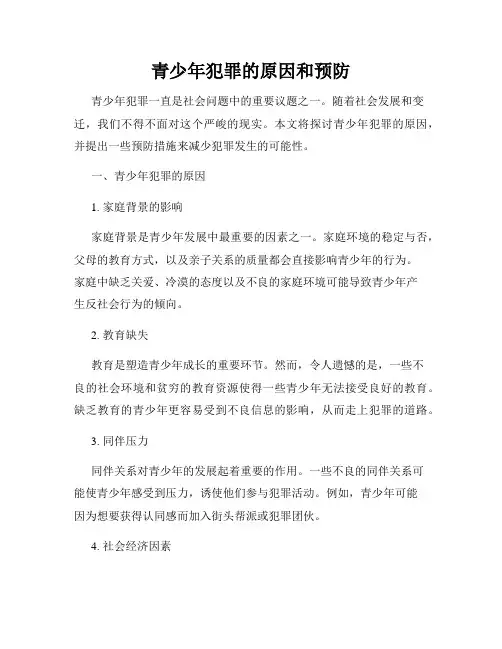 青少年犯罪的原因和预防

青少年犯罪一直是社会问题中的重要议题之一。随着社会发展和变迁，我们不得不面对这个严峻的现实。本文将探讨青少年犯罪的原因，并提出一些预防措施来减少犯罪发生的可能性。

一、青少年犯罪的原因

1. 家庭背景的影响

家庭背景是青少年发展中最重要的因素之一。家庭环境的稳定与否，父母的教育方式，以及亲子关系的质量都会直接影响青少年的行为。家庭中缺乏关爱、冷漠的态度以及不良的家庭环境可能导致青少年产生反社会行为的倾向。

2. 教育缺失

教育是塑造青少年成长的重要环节。然而，令人遗憾的是，一些不良的社会环境和贫穷的教育资源使得一些青少年无法接受良好的教育。缺乏教育的青少年更容易受到不良信息的影响，从而走上犯罪的道路。

3. 同伴压力

同伴关系对青少年的发展起着重要的作用。一些不良的同伴关系可能使青少年感受到压力，诱使他们参与犯罪活动。例如，青少年可能因为想要获得认同感而加入街头帮派或犯罪团伙。

4. 社会经济因素